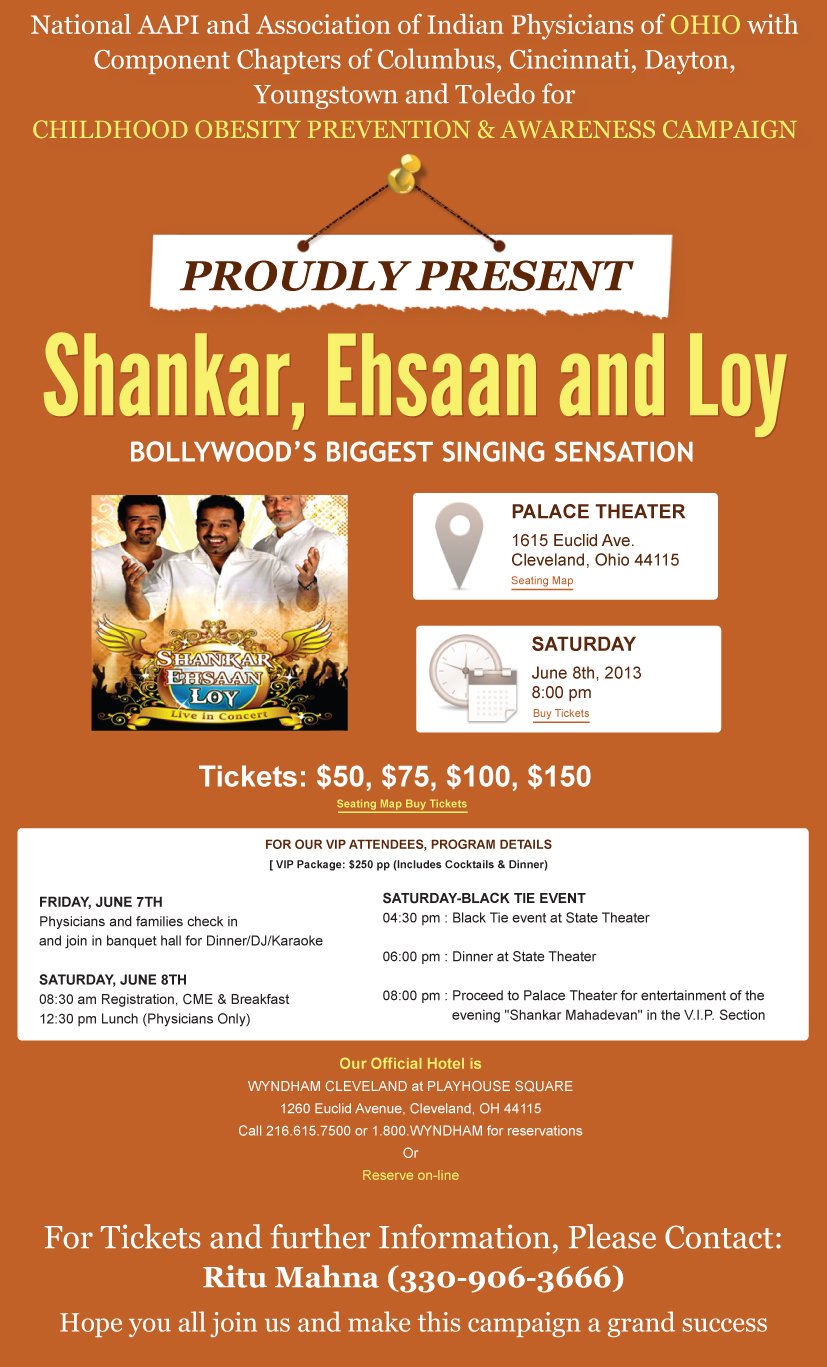 National AAPI and Association of Indian Physicians of OHIO with Component Chapters of Columbus, Cincinnati, Dayton, Youngstown and Toledo for
CHILDHOOD OBESITY PREVENTION & AWARENESS CAMPAIGN

PROUDLY PRESENT

Shankar, Ehsaan and Loy

BOLLYWOOD'S BIGGEST SINGING SENSATION

SHANKAR EHSAAN LOY
Live in Concert

PALACE THEATER
1615 Euclid Ave.
Cleveland, Ohio 44115
Seating Map

SATURDAY
June 8th, 2013
8:00 pm
Buy Tickets

Tickets: $50, $75, $100, $150
Seating Map Buy Tickets

FOR OUR VIP ATTENDEES, PROGRAM DETAILS
[ VIP Package: $250 pp (Includes Cocktails & Dinner)

FRIDAY, JUNE 7TH
Physicians and families check in and join in banquet hall for Dinner/DJ/Karaoke

SATURDAY, JUNE 8TH
08:30 am Registration, CME & Breakfast
12:30 pm Lunch (Physicians Only)

SATURDAY-BLACK TIE EVENT
04:30 pm : Black Tie event at State Theater

06:00 pm : Dinner at State Theater

08:00 pm : Proceed to Palace Theater for entertainment of the evening "Shankar Mahadevan" in the V.I.P. Section

Our Official Hotel is
WYNDHAM CLEVELAND at PLAYHOUSE SQUARE
1260 Euclid Avenue, Cleveland, OH 44115
Call 216.615.7500 or 1.800.WYNDHAM for reservations
Or
Reserve on-line

For Tickets and further Information, Please Contact:
Ritu Mahna (330-906-3666)

Hope you all join us and make this campaign a grand success